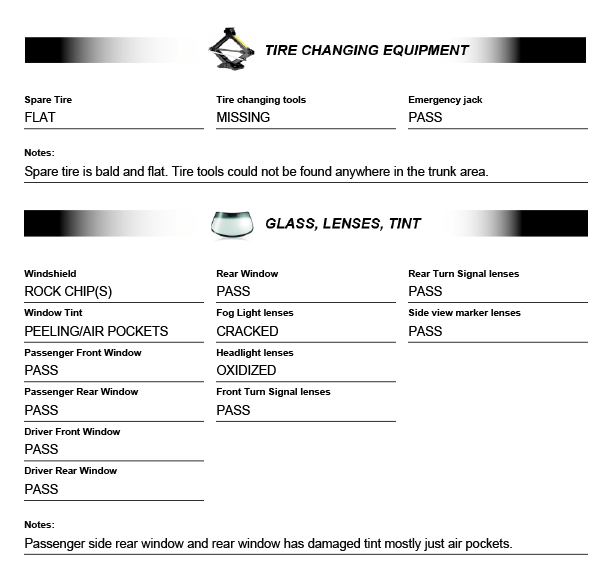 TIRE CHANGING EQUIPMENT

Spare Tire
FLAT

Tire changing tools
MISSING

Emergency jack
PASS

Notes:
Spare tire is bald and flat. Tire tools could not be found anywhere in the trunk area.

GLASS, LENSES, TINT

Windshield
ROCK CHIP(S)

Window Tint
PEELING/AIR POCKETS

Passenger Front Window
PASS

Passenger Rear Window
PASS

Driver Front Window
PASS

Driver Rear Window
PASS

Rear Window
PASS

Fog Light lenses
CRACKED

Headlight lenses
OXIDIZED

Front Turn Signal lenses
PASS

Rear Turn Signal lenses
PASS

Side view marker lenses
PASS

Notes:
Passenger side rear window and rear window has damaged tint mostly just air pockets.